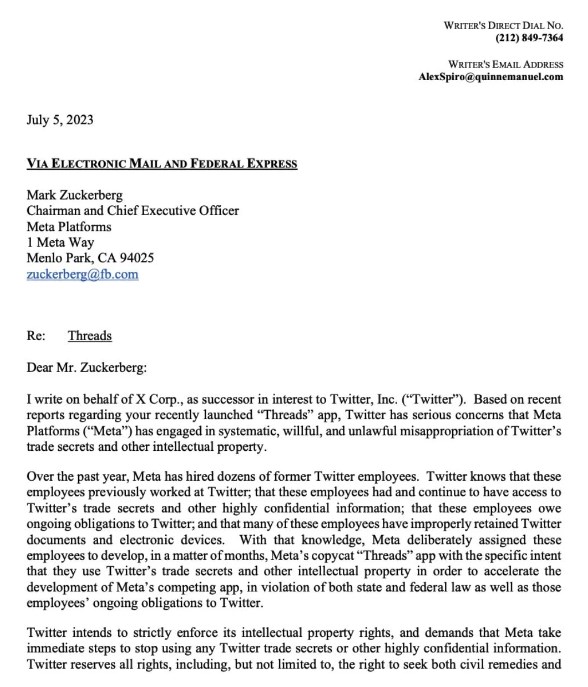 WRITER'S DIRECT DIAL NO.
(212) 849-7364

WRITER'S EMAIL ADDRESS
AlexSpiro@quinnemanuel.com

July 5, 2023

VIA ELECTRONIC MAIL AND FEDERAL EXPRESS

Mark Zuckerberg
Chairman and Chief Executive Officer
Meta Platforms
1 Meta Way
Menlo Park, CA 94025
zuckerberg@fb.com

Re: Threads

Dear Mr. Zuckerberg:

I write on behalf of X Corp., as successor in interest to Twitter, Inc. ("Twitter"). Based on recent reports regarding your recently launched "Threads" app, Twitter has serious concerns that Meta Platforms ("Meta") has engaged in systematic, willful, and unlawful misappropriation of Twitter's trade secrets and other intellectual property.

Over the past year, Meta has hired dozens of former Twitter employees. Twitter knows that these employees previously worked at Twitter; that these employees had and continue to have access to Twitter's trade secrets and other highly confidential information; that these employees owe ongoing obligations to Twitter; and that many of these employees have improperly retained Twitter documents and electronic devices. With that knowledge, Meta deliberately assigned these employees to develop, in a matter of months, Meta's copycat "Threads" app with the specific intent that they use Twitter's trade secrets and other intellectual property in order to accelerate the development of Meta's competing app, in violation of both state and federal law as well as those employees' ongoing obligations to Twitter.

Twitter intends to strictly enforce its intellectual property rights, and demands that Meta take immediate steps to stop using any Twitter trade secrets or other highly confidential information. Twitter reserves all rights, including, but not limited to, the right to seek both civil remedies and